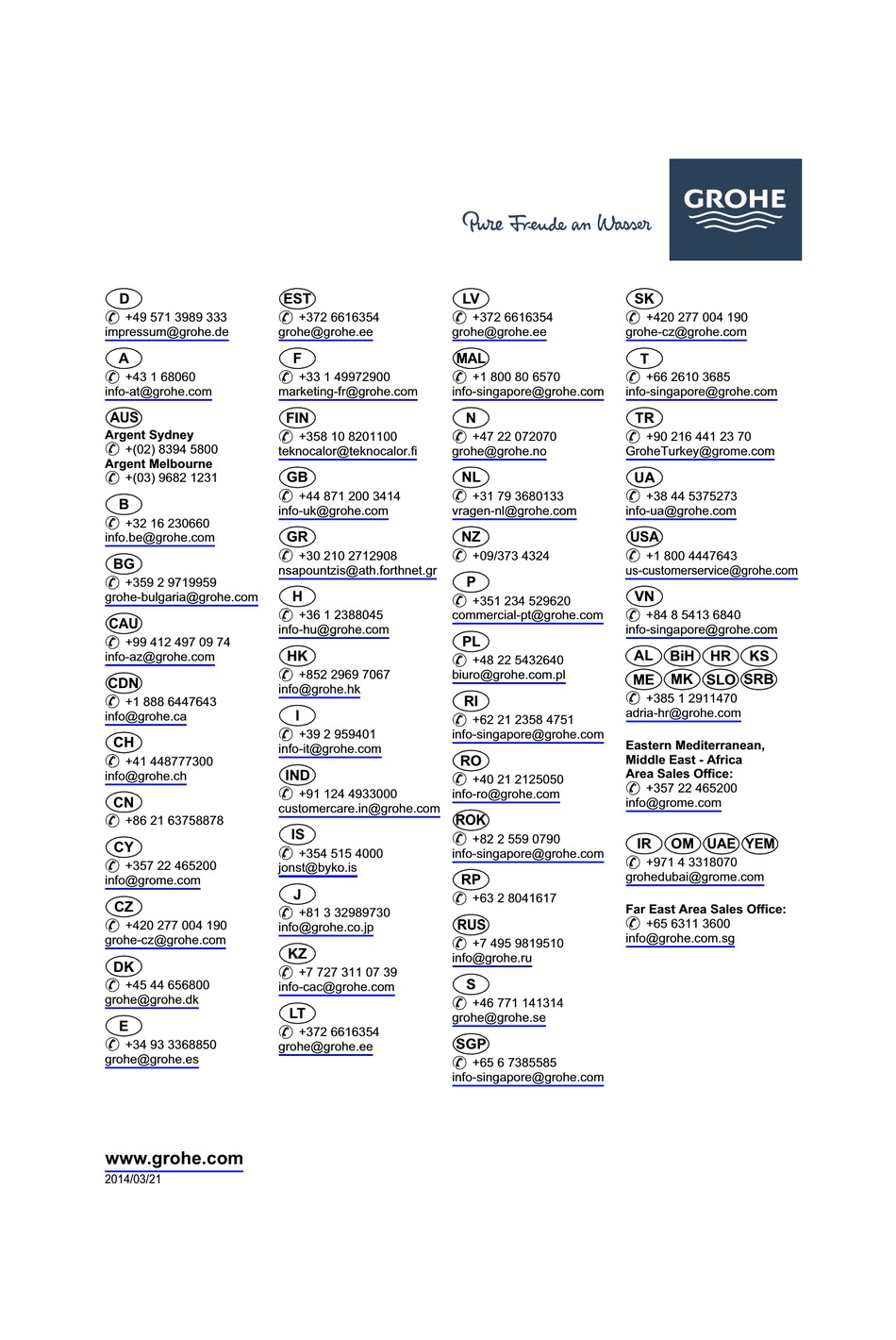 Pure Freude an Wasser

GROHE

D
✆ +49 571 3989 333
impressum@grohe.de

A
✆ +43 1 68060
info-at@grohe.com

AUS
Argent Sydney
✆ +(02) 8394 5800
Argent Melbourne
✆ +(03) 9682 1231

B
✆ +32 16 230660
info.be@grohe.com

BG
✆ +359 2 9719959
grohe-bulgaria@grohe.com

CAU
✆ +99 412 497 09 74
info-az@grohe.com

CDN
✆ +1 888 6447643
info@grohe.ca

CH
✆ +41 448777300
info@grohe.ch

CN
✆ +86 21 63758878

CY
✆ +357 22 465200
info@grome.com

CZ
✆ +420 277 004 190
grohe-cz@grohe.com

DK
✆ +45 44 656800
grohe@grohe.dk

E
✆ +34 93 3368850
grohe@grohe.es

EST
✆ +372 6616354
grohe@grohe.ee

F
✆ +33 1 49972900
marketing-fr@grohe.com

FIN
✆ +358 10 8201100
teknocalor@teknocalor.fi

GB
✆ +44 871 200 3414
info-uk@grohe.com

GR
✆ +30 210 2712908
nsapountzis@ath.forthnet.gr

H
✆ +36 1 2388045
info-hu@grohe.com

HK
✆ +852 2969 7067
info@grohe.hk

I
✆ +39 2 959401
info-it@grohe.com

IND
✆ +91 124 4933000
customercare.in@grohe.com

IS
✆ +354 515 4000
jonst@byko.is

J
✆ +81 3 32989730
info@grohe.co.jp

KZ
✆ +7 727 311 07 39
info-cac@grohe.com

LT
✆ +372 6616354
grohe@grohe.ee

LV
✆ +372 6616354
grohe@grohe.ee

MAL
✆ +1 800 80 6570
info-singapore@grohe.com

N
✆ +47 22 072070
grohe@grohe.no

NL
✆ +31 79 3680133
vragen-nl@grohe.com

NZ
✆ +09/373 4324

P
✆ +351 234 529620
commercial-pt@grohe.com

PL
✆ +48 22 5432640
biuro@grohe.com.pl

RI
✆ +62 21 2358 4751
info-singapore@grohe.com

RO
✆ +40 21 2125050
info-ro@grohe.com

ROK
✆ +82 2 559 0790
info-singapore@grohe.com

RP
✆ +63 2 8041617

RUS
✆ +7 495 9819510
info@grohe.ru

S
✆ +46 771 141314
grohe@grohe.se

SGP
✆ +65 6 7385585
info-singapore@grohe.com

SK
✆ +420 277 004 190
grohe-cz@grohe.com

T
✆ +66 2610 3685
info-singapore@grohe.com

TR
✆ +90 216 441 23 70
GroheTurkey@grome.com

UA
✆ +38 44 5375273
info-ua@grohe.com

USA
✆ +1 800 4447643
us-customerservice@grohe.com

VN
✆ +84 8 5413 6840
info-singapore@grohe.com

AL BiH HR KS
ME MK SLO SRB
✆ +385 1 2911470
adria-hr@grohe.com

Eastern Mediterranean, Middle East - Africa Area Sales Office:
✆ +357 22 465200
info@grome.com

IR OM UAE YEM
✆ +971 4 3318070
grohedubai@grome.com

Far East Area Sales Office:
✆ +65 6311 3600
info@grohe.com.sg

www.grohe.com
2014/03/21